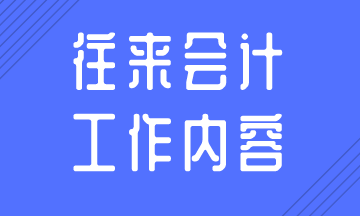 往来会计
工作内容